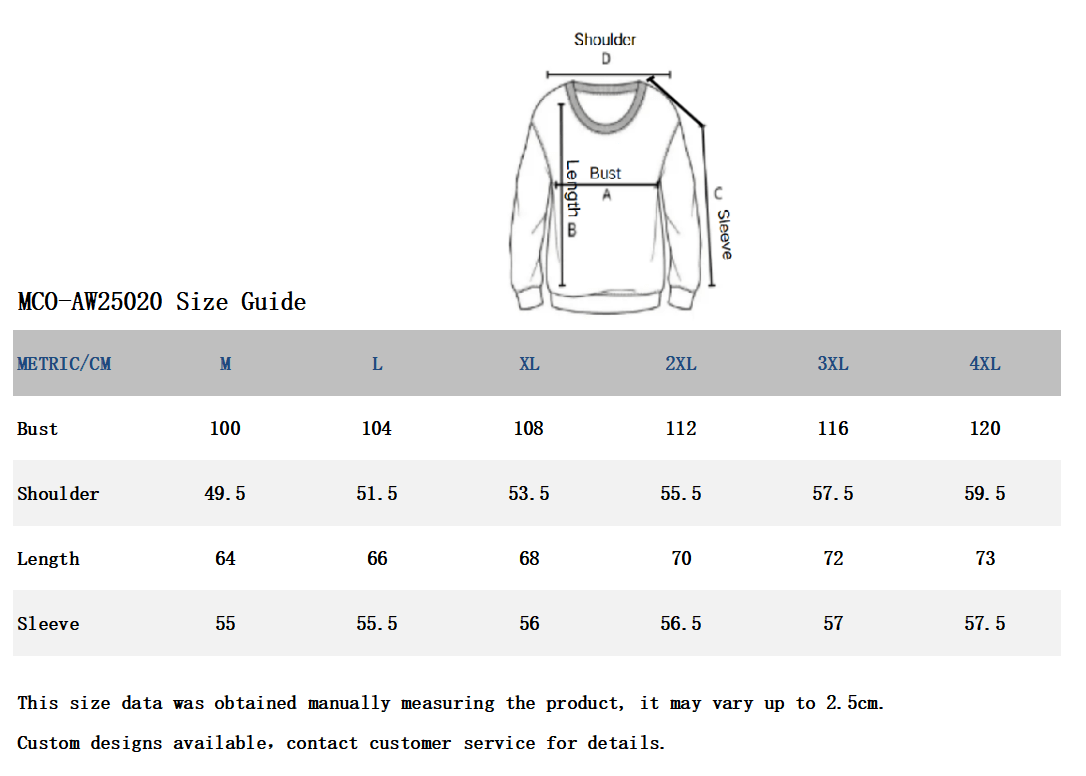 Shoulder
D
Length B
Bust
A
C Sleeve

MCO-AW25020 Size Guide

| METRIC/CM | M | L | XL | 2XL | 3XL | 4XL |
|---|---|---|---|---|---|---|
| Bust | 100 | 104 | 108 | 112 | 116 | 120 |
| Shoulder | 49.5 | 51.5 | 53.5 | 55.5 | 57.5 | 59.5 |
| Length | 64 | 66 | 68 | 70 | 72 | 73 |
| Sleeve | 55 | 55.5 | 56 | 56.5 | 57 | 57.5 |

This size data was obtained manually measuring the product, it may vary up to 2.5cm.

Custom designs available, contact customer service for details.